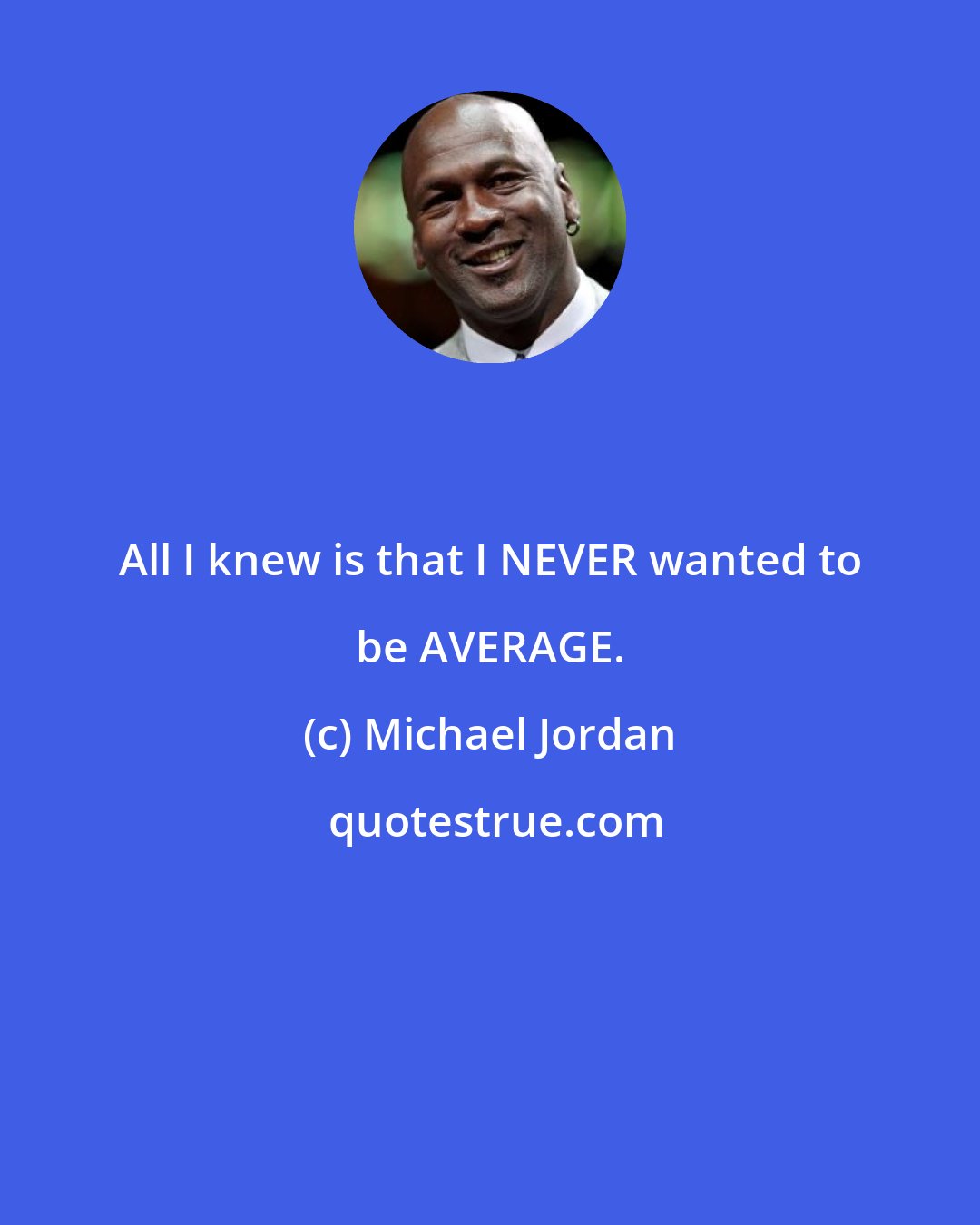 All I knew is that I NEVER wanted to be AVERAGE.

(c) Michael Jordan

quotestrue.com